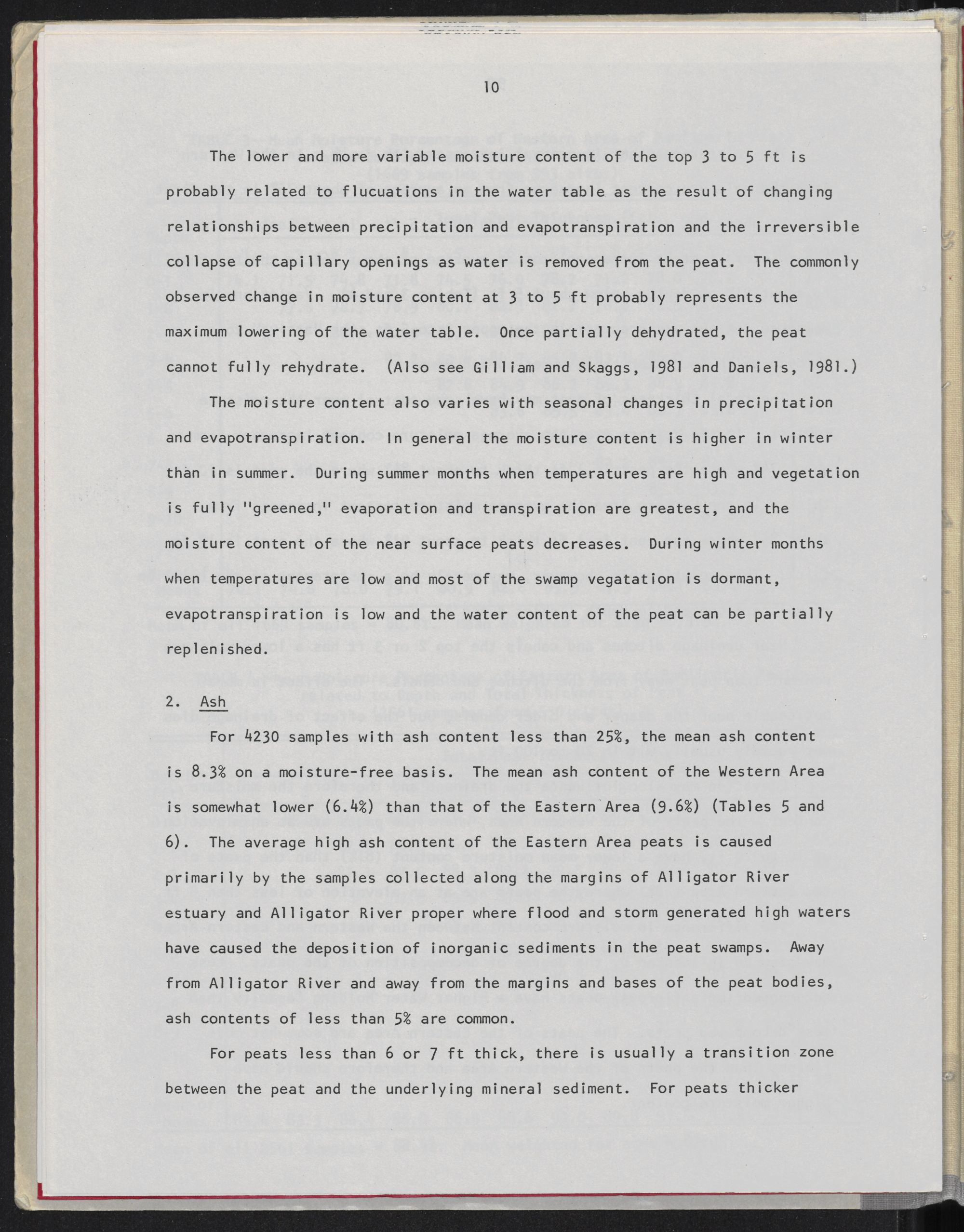 10

The lower and more variable moisture content of the top 3 to 5 ft is probably related to flucuations in the water table as the result of changing relationships between precipitation and evapotranspiration and the irreversible collapse of capillary openings as water is removed from the peat. The commonly observed change in moisture content at 3 to 5 ft probably represents the maximum lowering of the water table. Once partially dehydrated, the peat cannot fully rehydrate. (Also see Gilliam and Skaggs, 1981 and Daniels, 1981.)

The moisture content also varies with seasonal changes in precipitation and evapotranspiration. In general the moisture content is higher in winter than in summer. During summer months when temperatures are high and vegetation is fully "greened," evaporation and transpiration are greatest, and the moisture content of the near surface peats decreases. During winter months when temperatures are low and most of the swamp vegatation is dormant, evapotranspiration is low and the water content of the peat can be partially replenished.

2. Ash

For 4230 samples with ash content less than 25%, the mean ash content is 8.3% on a moisture-free basis. The mean ash content of the Western Area is somewhat lower (6.4%) than that of the Eastern Area (9.6%) (Tables 5 and 6). The average high ash content of the Eastern Area peats is caused primarily by the samples collected along the margins of Alligator River estuary and Alligator River proper where flood and storm generated high waters have caused the deposition of inorganic sediments in the peat swamps. Away from Alligator River and away from the margins and bases of the peat bodies, ash contents of less than 5% are common.

For peats less than 6 or 7 ft thick, there is usually a transition zone between the peat and the underlying mineral sediment. For peats thicker